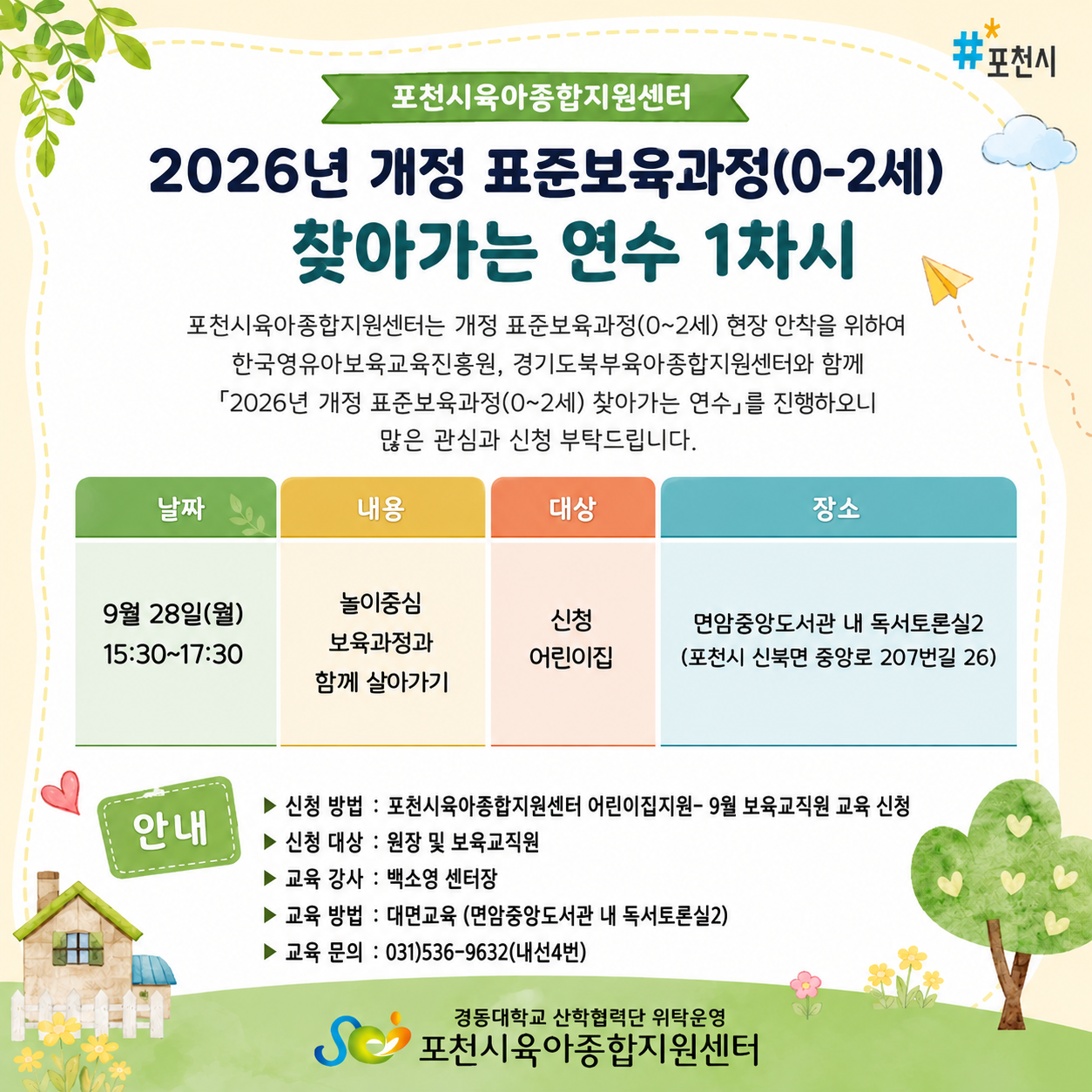 #포천시

포천시육아종합지원센터

2026년 개정 표준보육과정(0-2세)

찾아가는 연수 1차시

포천시육아종합지원센터는 개정 표준보육과정(0~2세) 현장 안착을 위하여 한국영유아보육교육진흥원, 경기도북부육아종합지원센터와 함께 「2026년 개정 표준보육과정(0~2세) 찾아가는 연수」를 진행하오니 많은 관심과 신청 부탁드립니다.

| 날짜 | 내용 | 대상 | 장소 |
|---|---|---|---|
| 9월 28일(월) 15:30~17:30 | 놀이중심 보육과정과 함께 살아가기 | 신청 어린이집 | 면암중앙도서관 내 독서토론실2 (포천시 신북면 중앙로 207번길 26) |

안내

▶ 신청 방법 : 포천시육아종합지원센터 어린이집지원- 9월 보육교직원 교육 신청
▶ 신청 대상 : 원장 및 보육교직원
▶ 교육 강사 : 백소영 센터장
▶ 교육 방법 : 대면교육 (면암중앙도서관 내 독서토론실2)
▶ 교육 문의 : 031)536-9632(내선4번)

경동대학교 산학협력단 위탁운영
포천시육아종합지원센터